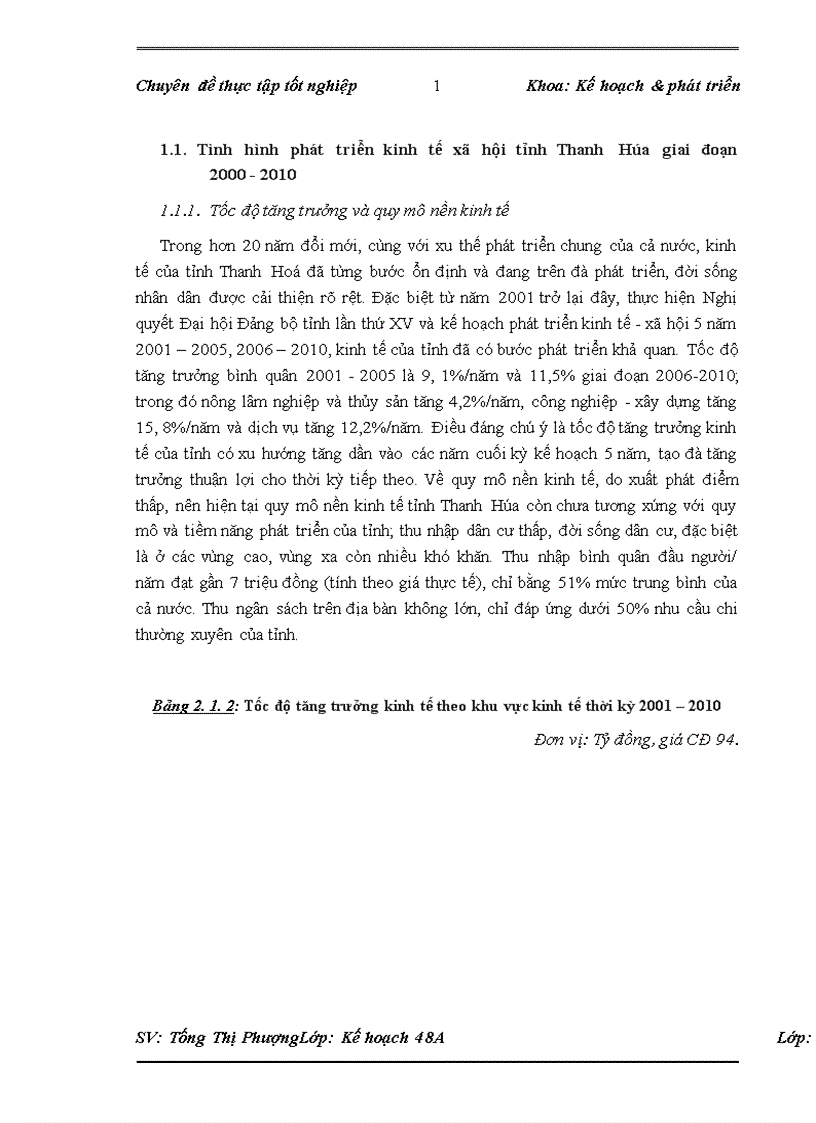 Chuyên đề thực tập tốt nghiệp 1 Khoa: Kế hoạch & phát triển

1.1. Tình hình phát triển kinh tế xã hội tỉnh Thanh Húa giai đoạn 2000 - 2010

1.1.1. Tốc độ tăng trưởng và quy mô nền kinh tế

Trong hơn 20 năm đổi mới, cùng với xu thế phát triển chung của cả nước, kinh tế của tỉnh Thanh Hoá đã từng bước ổn định và đang trên đà phát triển, đời sống nhân dân được cải thiện rõ rệt. Đặc biệt từ năm 2001 trở lại đây, thực hiện Nghị quyết Đại hội Đảng bộ tỉnh lần thứ XV và kế hoạch phát triển kinh tế - xã hội 5 năm 2001 – 2005, 2006 – 2010, kinh tế của tỉnh đã có bước phát triển khả quan. Tốc độ tăng trưởng bình quân 2001 - 2005 là 9, 1%/năm và 11,5% giai đoạn 2006-2010; trong đó nông lâm nghiệp và thủy sản tăng 4,2%/năm, công nghiệp - xây dựng tăng 15, 8%/năm và dịch vụ tăng 12,2%/năm. Điều đáng chú ý là tốc độ tăng trưởng kinh tế của tỉnh có xu hướng tăng dần vào các năm cuối kỳ kế hoạch 5 năm, tạo đà tăng trưởng thuận lợi cho thời kỳ tiếp theo. Về quy mô nền kinh tế, do xuất phát điểm thấp, nên hiện tại quy mô nền kinh tế tỉnh Thanh Húa còn chưa tương xứng với quy mô và tiềm năng phát triển của tỉnh; thu nhập dân cư thấp, đời sống dân cư, đặc biệt là ở các vùng cao, vùng xa còn nhiều khó khăn. Thu nhập bình quân đầu người/ năm đạt gần 7 triệu đồng (tính theo giá thực tế), chỉ bằng 51% mức trung bình của cả nước. Thu ngân sách trên địa bàn không lớn, chỉ đáp ứng dưới 50% nhu cầu chi thường xuyên của tỉnh.

Bảng 2. 1. 2: Tốc độ tăng trưởng kinh tế theo khu vực kinh tế thời kỳ 2001 – 2010

Đơn vị: Tỷ đồng, giá CĐ 94.

SV: Tống Thị PhượngLớp: Kế hoạch 48A Lớp: